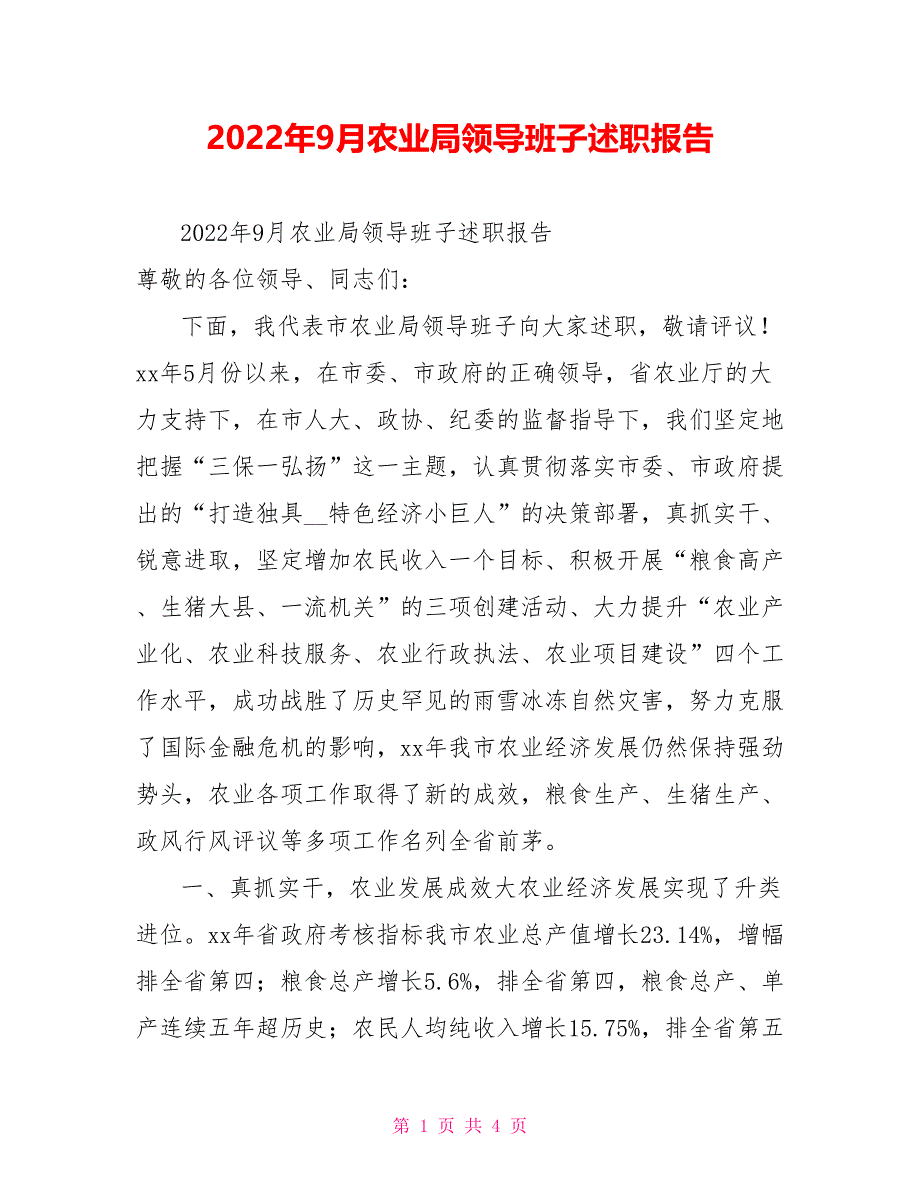 2022年9月农业局领导班子述职报告

2022年9月农业局领导班子述职报告

尊敬的各位领导、同志们：

下面，我代表市农业局领导班子向大家述职，敬请评议！xx年5月份以来，在市委、市政府的正确领导，省农业厅的大力支持下，在市人大、政协、纪委的监督指导下，我们坚定地把握“三保一弘扬”这一主题，认真贯彻落实市委、市政府提出的“打造独具__特色经济小巨人”的决策部署，真抓实干、锐意进取，坚定增加农民收入一个目标、积极开展“粮食高产、生猪大县、一流机关”的三项创建活动、大力提升“农业产业化、农业科技服务、农业行政执法、农业项目建设”四个工作水平，成功战胜了历史罕见的雨雪冰冻自然灾害，努力克服了国际金融危机的影响，xx年我市农业经济发展仍然保持强劲势头，农业各项工作取得了新的成效，粮食生产、生猪生产、政风行风评议等多项工作名列全省前茅。

一、真抓实干，农业发展成效大农业经济发展实现了升类进位。xx年省政府考核指标我市农业总产值增长23.14%，增幅排全省第四；粮食总产增长5.6%，排全省第四，粮食总产、单产连续五年超历史；农民人均纯收入增长15.75%，排全省第五

第 1 页 共 4 页